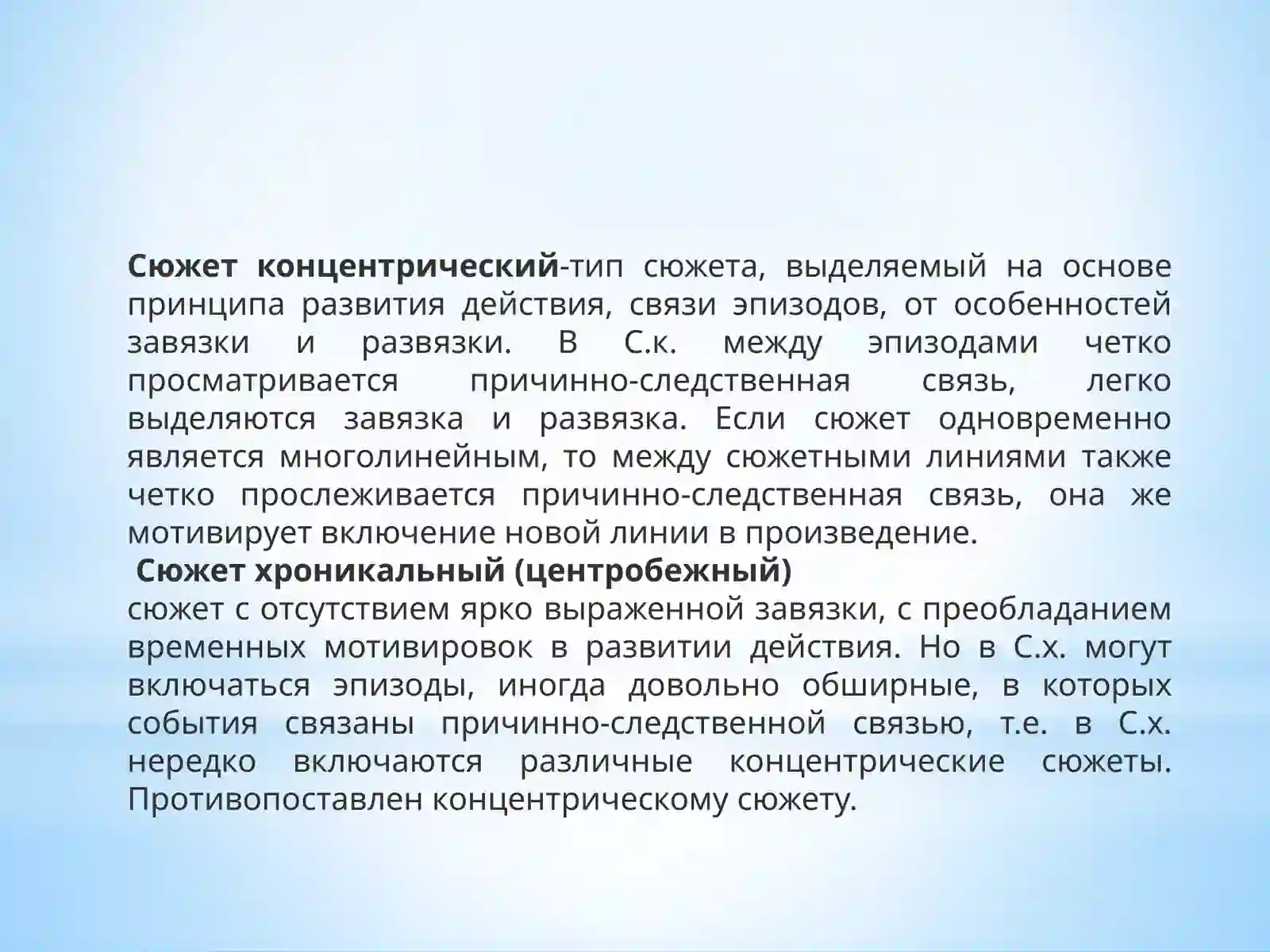 Сюжет концентрический-тип сюжета, выделяемый на основе принципа развития действия, связи эпизодов, от особенностей завязки и развязки. В С.к. между эпизодами четко просматривается причинно-следственная связь, легко выделяются завязка и развязка. Если сюжет одновременно является многолинейным, то между сюжетными линиями также четко прослеживается причинно-следственная связь, она же мотивирует включение новой линии в произведение.

Сюжет хроникальный (центробежный)
сюжет с отсутствием ярко выраженной завязки, с преобладанием временных мотивировок в развитии действия. Но в С.х. могут включаться эпизоды, иногда довольно обширные, в которых события связаны причинно-следственной связью, т.е. в С.х. нередко включаются различные концентрические сюжеты. Противопоставлен концентрическому сюжету.